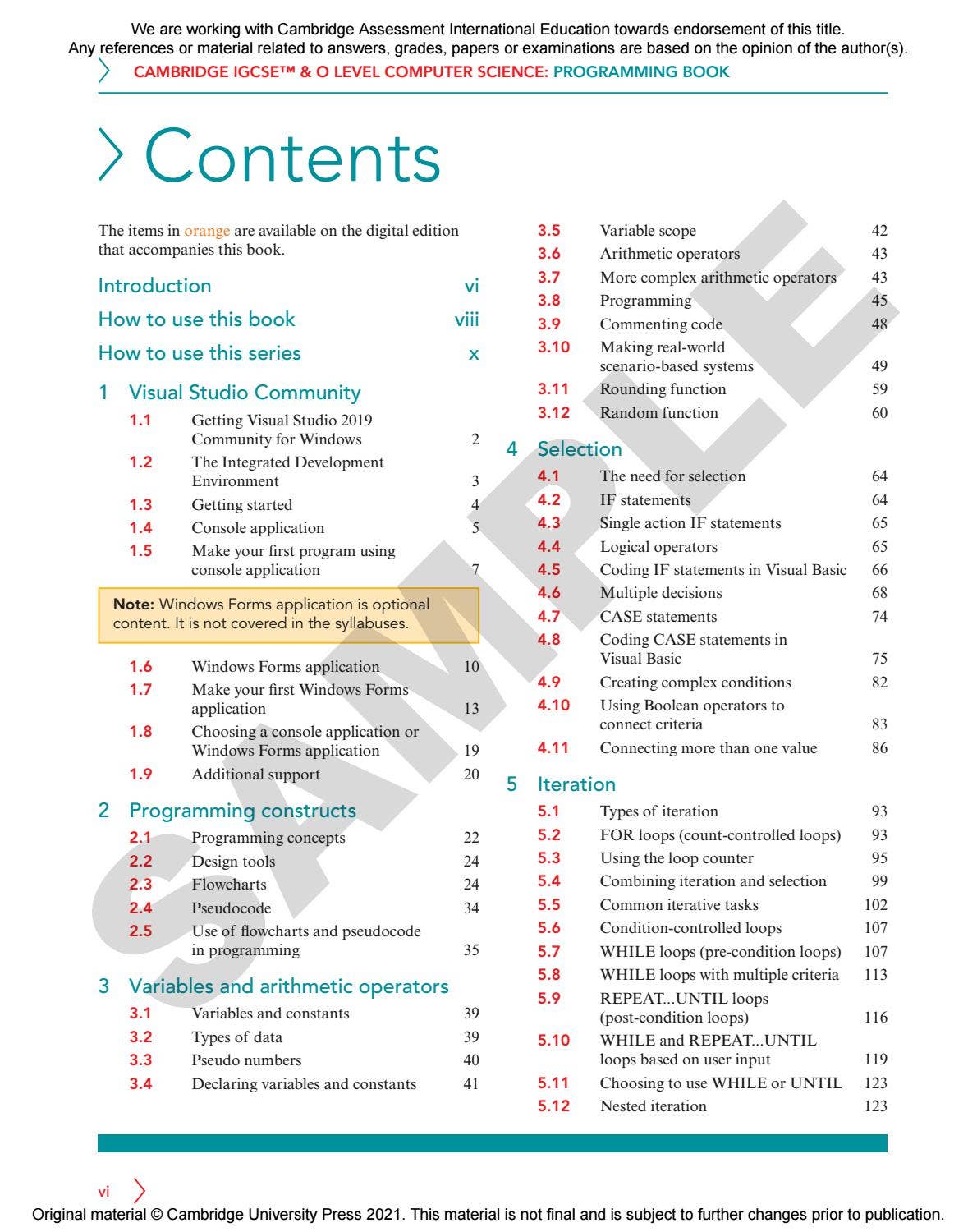 We are working with Cambridge Assessment International Education towards endorsement of this title.
Any references or material related to answers, grades, papers or examinations are based on the opinion of the author(s).

CAMBRIDGE IGCSE™ & O LEVEL COMPUTER SCIENCE: PROGRAMMING BOOK

Contents

The items in orange are available on the digital edition that accompanies this book.

Introduction vi
How to use this book viii
How to use this series x

1 Visual Studio Community
1.1 Getting Visual Studio 2019 Community for Windows 2
1.2 The Integrated Development Environment 3
1.3 Getting started 4
1.4 Console application 5
1.5 Make your first program using console application 7

Note: Windows Forms application is optional content. It is not covered in the syllabuses.

1.6 Windows Forms application 10
1.7 Make your first Windows Forms application 13
1.8 Choosing a console application or Windows Forms application 19
1.9 Additional support 20

2 Programming constructs
2.1 Programming concepts 22
2.2 Design tools 24
2.3 Flowcharts 24
2.4 Pseudocode 34
2.5 Use of flowcharts and pseudocode in programming 35

3 Variables and arithmetic operators
3.1 Variables and constants 39
3.2 Types of data 39
3.3 Pseudo numbers 40
3.4 Declaring variables and constants 41
3.5 Variable scope 42
3.6 Arithmetic operators 43
3.7 More complex arithmetic operators 43
3.8 Programming 45
3.9 Commenting code 48
3.10 Making real-world scenario-based systems 49
3.11 Rounding function 59
3.12 Random function 60

4 Selection
4.1 The need for selection 64
4.2 IF statements 64
4.3 Single action IF statements 65
4.4 Logical operators 65
4.5 Coding IF statements in Visual Basic 66
4.6 Multiple decisions 68
4.7 CASE statements 74
4.8 Coding CASE statements in Visual Basic 75
4.9 Creating complex conditions 82
4.10 Using Boolean operators to connect criteria 83
4.11 Connecting more than one value 86

5 Iteration
5.1 Types of iteration 93
5.2 FOR loops (count-controlled loops) 93
5.3 Using the loop counter 95
5.4 Combining iteration and selection 99
5.5 Common iterative tasks 102
5.6 Condition-controlled loops 107
5.7 WHILE loops (pre-condition loops) 107
5.8 WHILE loops with multiple criteria 113
5.9 REPEAT...UNTIL loops (post-condition loops) 116
5.10 WHILE and REPEAT...UNTIL loops based on user input 119
5.11 Choosing to use WHILE or UNTIL 123
5.12 Nested iteration 123

vi

Original material © Cambridge University Press 2021. This material is not final and is subject to further changes prior to publication.

SAMPLE